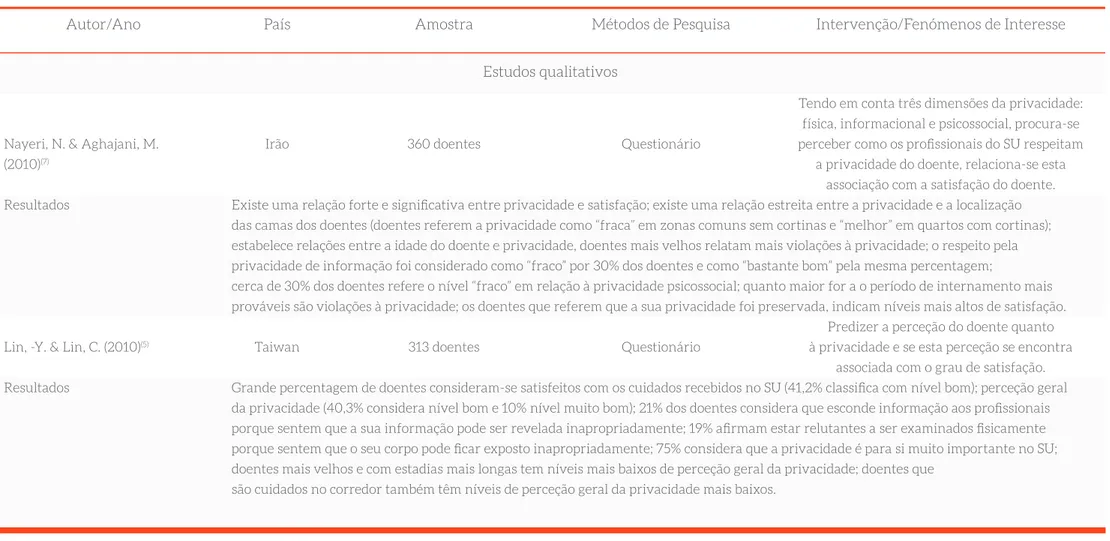 | Autor/Ano | País | Amostra | Métodos de Pesquisa | Intervenção/Fenómenos de Interesse |
|---|---|---|---|---|
| Estudos qualitativos | | | | |
| Nayeri, N. & Aghajani, M. (2010)$^{(7)}$ | Irão | 360 doentes | Questionário | Tendo em conta três dimensões da privacidade: física, informacional e psicossocial, procura-se perceber como os profissionais do SU respeitam a privacidade do doente, relaciona-se esta associação com a satisfação do doente. |
| Resultados | Existe uma relação forte e significativa entre privacidade e satisfação; existe uma relação estreita entre a privacidade e a localização das camas dos doentes (doentes referem a privacidade como "fraca" em zonas comuns sem cortinas e "melhor" em quartos com cortinas); estabelece relações entre a idade do doente e privacidade, doentes mais velhos relatam mais violações à privacidade; o respeito pela privacidade de informação foi considerado como "fraco" por 30% dos doentes e como "bastante bom" pela mesma percentagem; cerca de 30% dos doentes refere o nível "fraco" em relação à privacidade psicossocial; quanto maior for a o período de internamento mais prováveis são violações à privacidade; os doentes que referem que a sua privacidade foi preservada, indicam níveis mais altos de satisfação. | | | |
| Lin, -Y. & Lin, C. (2010)$^{(5)}$ | Taiwan | 313 doentes | Questionário | Predizer a perceção do doente quanto à privacidade e se esta perceção se encontra associada com o grau de satisfação. |
| Resultados | Grande percentagem de doentes consideram-se satisfeitos com os cuidados recebidos no SU (41,2% classifica com nível bom); perceção geral da privacidade (40,3% considera nível bom e 10% nível muito bom); 21% dos doentes considera que esconde informação aos profissionais porque sentem que a sua informação pode ser revelada inapropriadamente; 19% afirmam estar relutantes a ser examinados fisicamente porque sentem que o seu corpo pode ficar exposto inapropriadamente; 75% considera que a privacidade é para si muito importante no SU; doentes mais velhos e com estadias mais longas tem níveis mais baixos de perceção geral da privacidade; doentes que são cuidados no corredor também têm níveis de perceção geral da privacidade mais baixos. | | | |